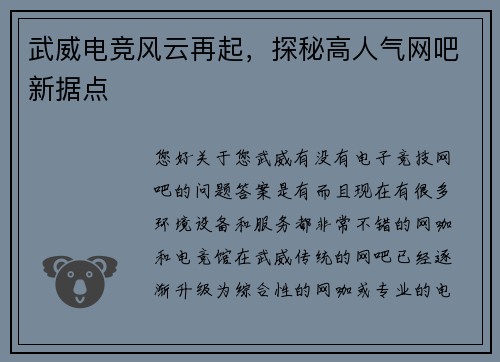 武威电竞风云再起，探秘高人气网吧新据点

您好关于您武威有没有电子竞技网吧的问题答案是有而且现在有很多环境设备和服务都非常不错的网咖和电竞馆在武威传统的网吧已经逐渐升级为综合性的网咖或专业的电